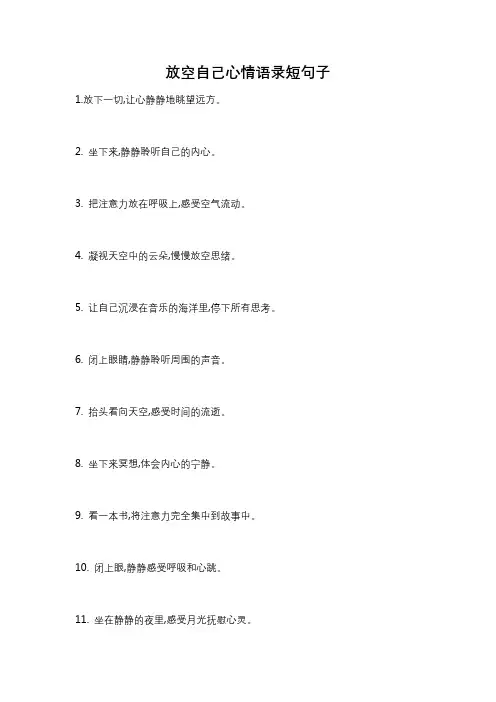 放空自己心情语录短句子

1.放下一切,让心静静地眺望远方。

2. 坐下来,静静聆听自己的内心。

3. 把注意力放在呼吸上,感受空气流动。

4. 凝视天空中的云朵,慢慢放空思绪。

5. 让自己沉浸在音乐的海洋里,停下所有思考。

6. 闭上眼睛,静静聆听周围的声音。

7. 抬头看向天空,感受时间的流逝。

8. 坐下来冥想,体会内心的宁静。

9. 看一本书,将注意力完全集中到故事中。

10. 闭上眼,静静感受呼吸和心跳。

11. 坐在静静的夜里,感受月光抚慰心灵。